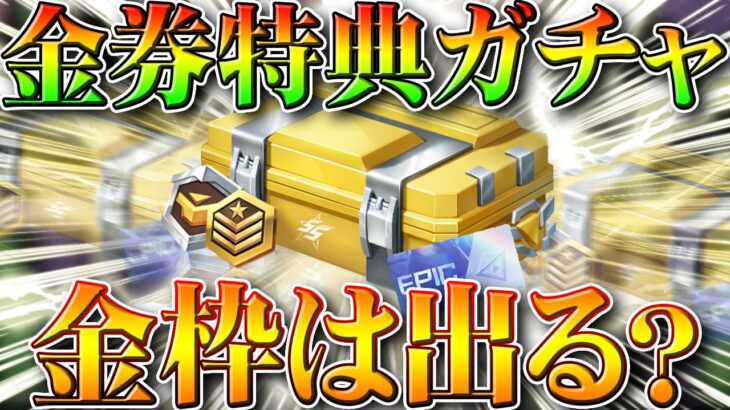 金券特典ガチャ

EPIC

金枠は出る？